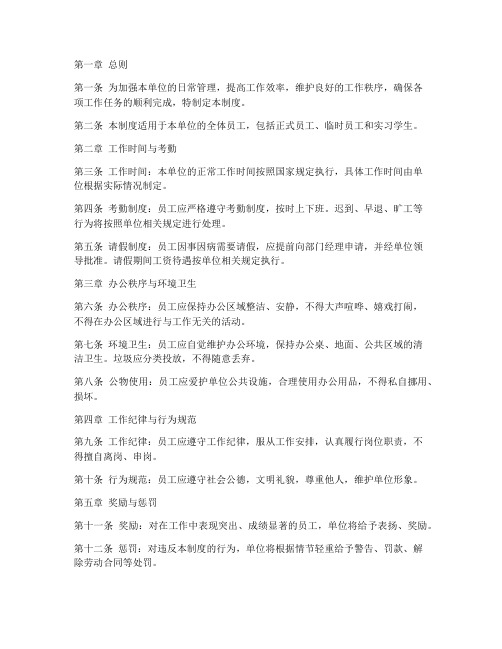 第一章 总则

第一条 为加强本单位的日常管理，提高工作效率，维护良好的工作秩序，确保各项工作任务的顺利完成，特制定本制度。

第二条 本制度适用于本单位的全体员工，包括正式员工、临时员工和实习学生。

第二章 工作时间与考勤

第三条 工作时间：本单位的正常工作时间按照国家规定执行，具体工作时间由单位根据实际情况制定。

第四条 考勤制度：员工应严格遵守考勤制度，按时上下班。迟到、早退、旷工等行为将按照单位相关规定进行处理。

第五条 请假制度：员工因事因病需要请假，应提前向部门经理申请，并经单位领导批准。请假期间工资待遇按单位相关规定执行。

第三章 办公秩序与环境卫生

第六条 办公秩序：员工应保持办公区域整洁、安静，不得大声喧哗、嬉戏打闹，不得在办公区域进行与工作无关的活动。

第七条 环境卫生：员工应自觉维护办公环境，保持办公桌、地面、公共区域的清洁卫生。垃圾应分类投放，不得随意丢弃。

第八条 公物使用：员工应爱护单位公共设施，合理使用办公用品，不得私自挪用、损坏。

第四章 工作纪律与行为规范

第九条 工作纪律：员工应遵守工作纪律，服从工作安排，认真履行岗位职责，不得擅自离岗、串岗。

第十条 行为规范：员工应遵守社会公德，文明礼貌，尊重他人，维护单位形象。

第五章 奖励与惩罚

第十一条 奖励：对在工作中表现突出、成绩显著的员工，单位将给予表扬、奖励。

第十二条 惩罚：对违反本制度的行为，单位将根据情节轻重给予警告、罚款、解除劳动合同等处罚。